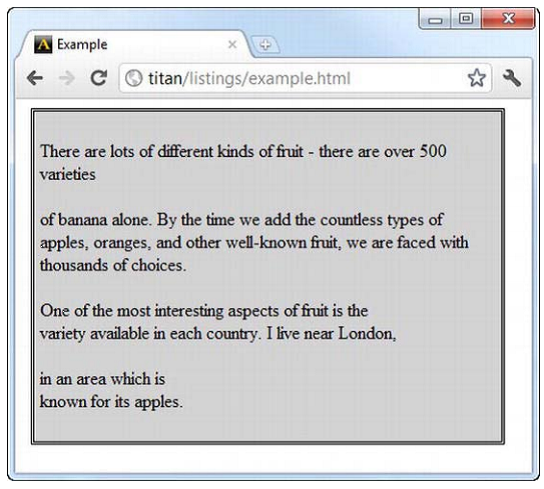 Example

titan/listings/example.html

There are lots of different kinds of fruit - there are over 500 varieties

of banana alone. By the time we add the countless types of apples, oranges, and other well-known fruit, we are faced with thousands of choices.

One of the most interesting aspects of fruit is the variety available in each country. I live near London,

in an area which is known for its apples.